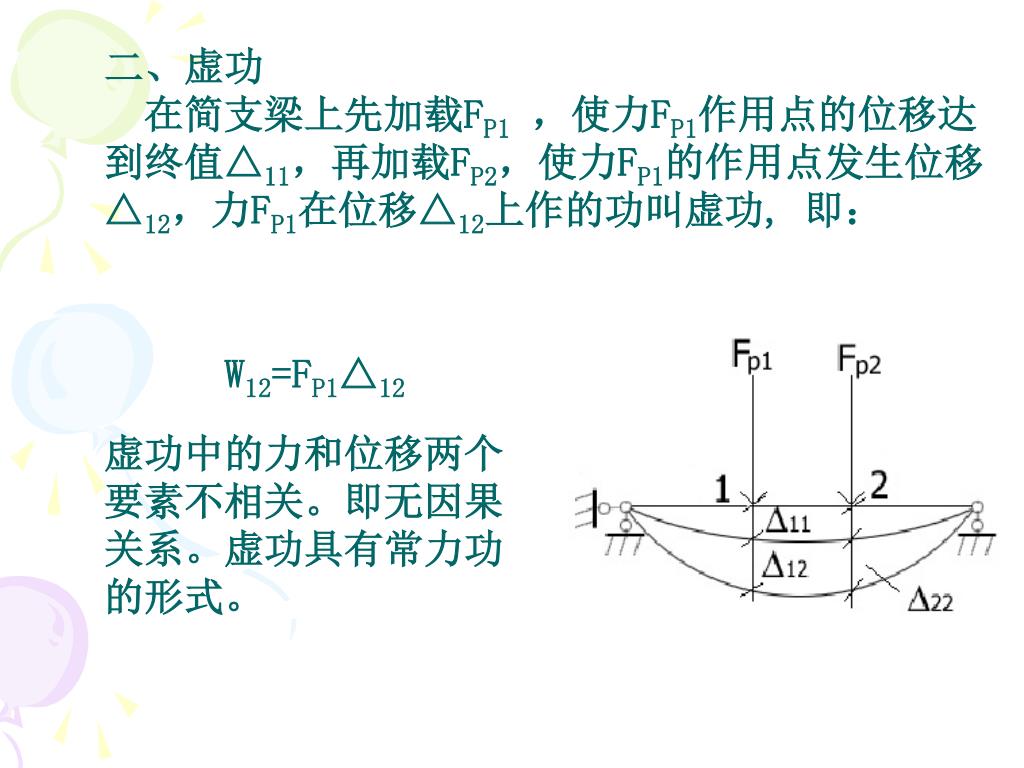 二、虚功

在简支梁上先加载$F_{P1}$ ，使力$F_{P1}$作用点的位移达到终值$\triangle_{11}$，再加载$F_{P2}$，使力$F_{P1}$的作用点发生位移$\triangle_{12}$，力$F_{P1}$在位移$\triangle_{12}$上作的功叫虚功，即：

$W_{12}=F_{P1}\triangle_{12}$

虚功中的力和位移两个要素不相关。即无因果关系。虚功具有常力功的形式。

$F_{p1}$ $F_{p2}$
1 2
$\Delta_{11}$
$\Delta_{12}$
$\Delta_{22}$